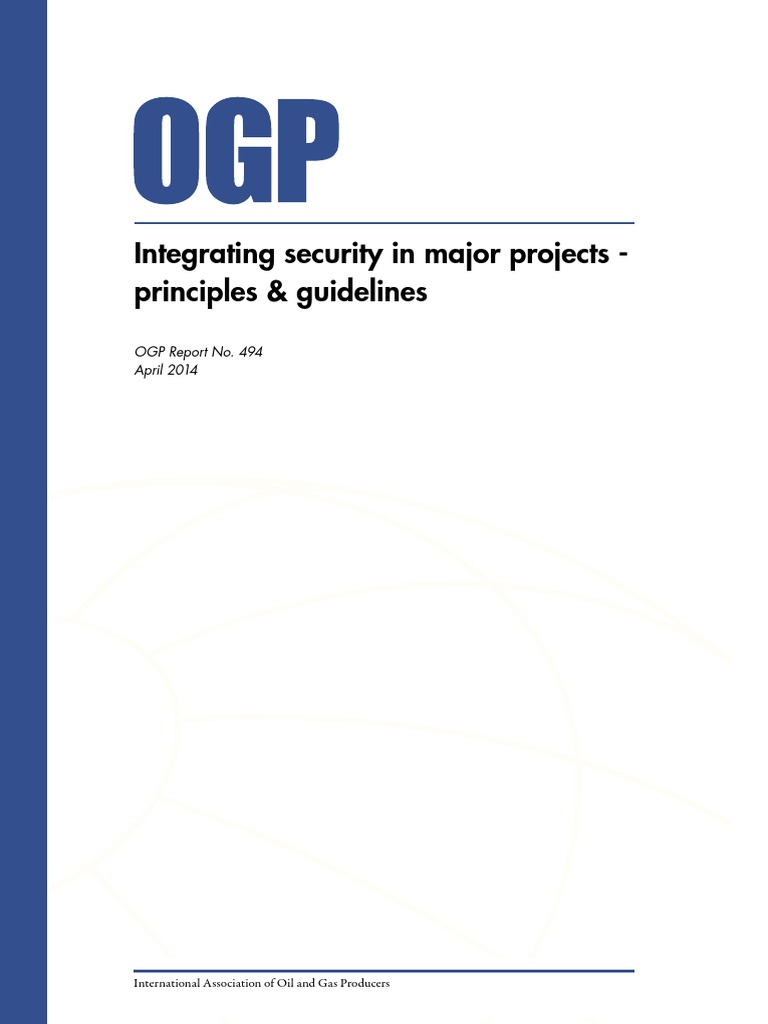 OGP

Integrating security in major projects - principles & guidelines

OGP Report No. 494
April 2014

International Association of Oil and Gas Producers